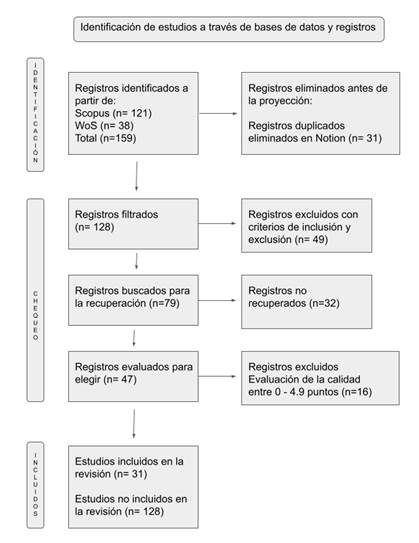 Identificación de estudios a través de bases de datos y registros

IDENTIFICACIÓN

Registros identificados a partir de:
Scopus (n= 121)
WoS (n= 38)
Total (n=159)

Registros eliminados antes de la proyección:

Registros duplicados eliminados en Notion (n= 31)

CHEQUEO

Registros filtrados (n= 128)

Registros excluidos con criterios de inclusión y exclusión (n= 49)

Registros buscados para la recuperación (n=79)

Registros no recuperados (n=32)

Registros evaluados para elegir (n= 47)

Registros excluidos
Evaluación de la calidad entre 0 - 4.9 puntos (n=16)

INCLUIDOS

Estudios incluidos en la revisión (n= 31)

Estudios no incluidos en la revisión (n= 128)